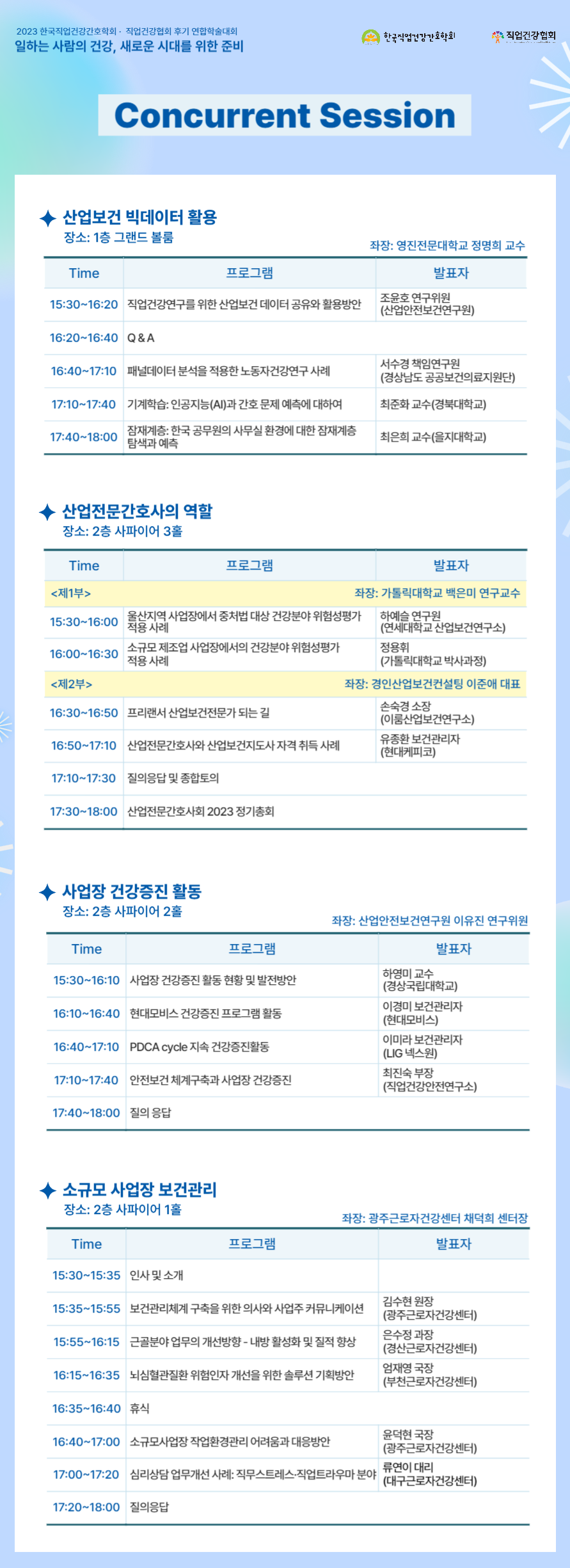 2023 한국직업건강간호학회 · 직업건강협회 후기 연합학술대회
일하는 사람의 건강, 새로운 시대를 위한 준비

한국직업건강간호학회 직업건강협회

Concurrent Session

산업보건 빅데이터 활용
장소: 1층 그랜드 볼룸
좌장: 영진전문대학교 정명희 교수

| Time | 프로그램 | 발표자 |
|---|---|---|
| 15:30~16:20 | 직업건강연구를 위한 산업보건 데이터 공유와 활용방안 | 조윤호 연구위원 (산업안전보건연구원) |
| 16:20~16:40 | Q & A | |
| 16:40~17:10 | 패널데이터 분석을 적용한 노동자건강연구 사례 | 서수경 책임연구원 (경상남도 공공보건의료지원단) |
| 17:10~17:40 | 기계학습: 인공지능(AI)과 간호 문제 예측에 대하여 | 최준화 교수(경북대학교) |
| 17:40~18:00 | 잠재계층: 한국 공무원의 사무실 환경에 대한 잠재계층 탐색과 예측 | 최은희 교수(을지대학교) |

산업전문간호사의 역할
장소: 2층 사파이어 3홀

| Time | 프로그램 | 발표자 |
|---|---|---|
| <제1부> | | 좌장: 가톨릭대학교 백은미 연구교수 |
| 15:30~16:00 | 울산지역 사업장에서 중처법 대상 건강분야 위험성평가 적용 사례 | 하예슬 연구원 (연세대학교 산업보건연구소) |
| 16:00~16:30 | 소규모 제조업 사업장에서의 건강분야 위험성평가 적용 사례 | 정용휘 (가톨릭대학교 박사과정) |
| <제2부> | | 좌장: 경인산업보건컨설팅 이준애 대표 |
| 16:30~16:50 | 프리랜서 산업보건전문가 되는 길 | 손숙경 소장 (이룸산업보건연구소) |
| 16:50~17:10 | 산업전문간호사와 산업보건지도사 자격 취득 사례 | 유종환 보건관리자 (현대케피코) |
| 17:10~17:30 | 질의응답 및 종합토의 | |
| 17:30~18:00 | 산업전문간호사회 2023 정기총회 | |

사업장 건강증진 활동
장소: 2층 사파이어 2홀
좌장: 산업안전보건연구원 이유진 연구위원

| Time | 프로그램 | 발표자 |
|---|---|---|
| 15:30~16:10 | 사업장 건강증진 활동 현황 및 발전방안 | 하영미 교수 (경상국립대학교) |
| 16:10~16:40 | 현대모비스 건강증진 프로그램 활동 | 이경미 보건관리자 (현대모비스) |
| 16:40~17:10 | PDCA cycle 지속 건강증진활동 | 이미라 보건관리자 (LIG 넥스원) |
| 17:10~17:40 | 안전보건 체계구축과 사업장 건강증진 | 최진숙 부장 (직업건강안전연구소) |
| 17:40~18:00 | 질의 응답 | |

소규모 사업장 보건관리
장소: 2층 사파이어 1홀
좌장: 광주근로자건강센터 채덕희 센터장

| Time | 프로그램 | 발표자 |
|---|---|---|
| 15:30~15:35 | 인사 및 소개 | |
| 15:35~15:55 | 보건관리체계 구축을 위한 의사와 사업주 커뮤니케이션 | 김수현 원장 (광주근로자건강센터) |
| 15:55~16:15 | 근골분야 업무의 개선방향 - 내방 활성화 및 질적 향상 | 은수정 과장 (경산근로자건강센터) |
| 16:15~16:35 | 뇌심혈관질환 위험인자 개선을 위한 솔루션 기획방안 | 엄재영 국장 (부천근로자건강센터) |
| 16:35~16:40 | 휴식 | |
| 16:40~17:00 | 소규모사업장 작업환경관리 어려움과 대응방안 | 윤덕현 국장 (광주근로자건강센터) |
| 17:00~17:20 | 심리상담 업무개선 사례: 직무스트레스·직업트라우마 분야 | 류연이 대리 (대구근로자건강센터) |
| 17:20~18:00 | 질의응답 | |